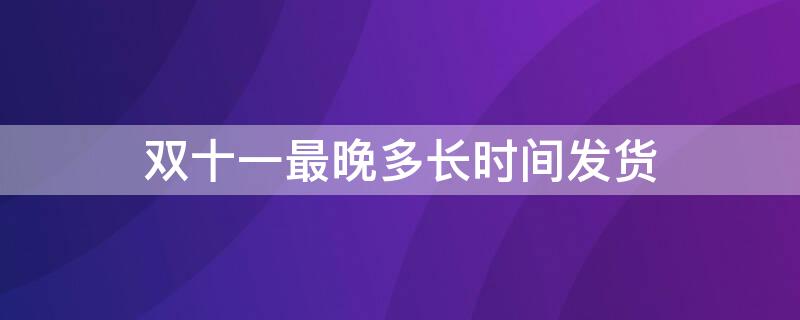 双十一最晚多长时间发货